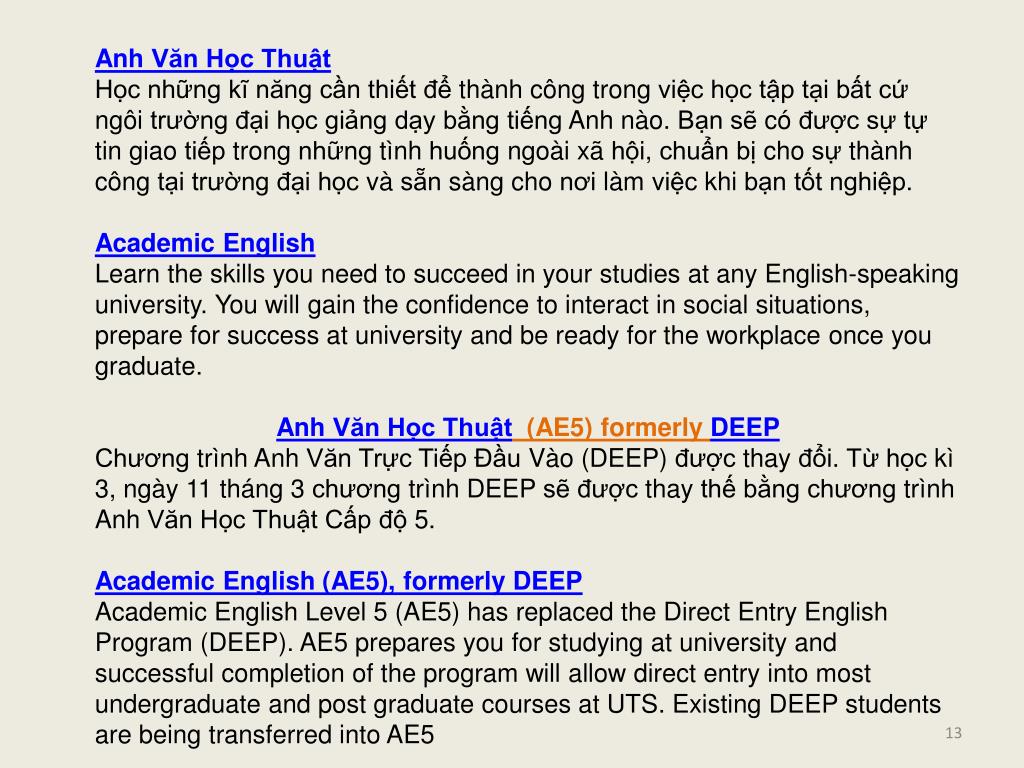 Anh Văn Học Thuật
Học những kĩ năng cần thiết để thành công trong việc học tập tại bất cứ ngôi trường đại học giảng dạy bằng tiếng Anh nào. Bạn sẽ có được sự tự tin giao tiếp trong những tình huống ngoài xã hội, chuẩn bị cho sự thành công tại trường đại học và sẵn sàng cho nơi làm việc khi bạn tốt nghiệp.

Academic English
Learn the skills you need to succeed in your studies at any English-speaking university. You will gain the confidence to interact in social situations, prepare for success at university and be ready for the workplace once you graduate.

Anh Văn Học Thuật (AE5) formerly DEEP
Chương trình Anh Văn Trực Tiếp Đầu Vào (DEEP) được thay đổi. Từ học kì 3, ngày 11 tháng 3 chương trình DEEP sẽ được thay thế bằng chương trình Anh Văn Học Thuật Cấp độ 5.

Academic English (AE5), formerly DEEP
Academic English Level 5 (AE5) has replaced the Direct Entry English Program (DEEP). AE5 prepares you for studying at university and successful completion of the program will allow direct entry into most undergraduate and post graduate courses at UTS. Existing DEEP students are being transferred into AE5

13